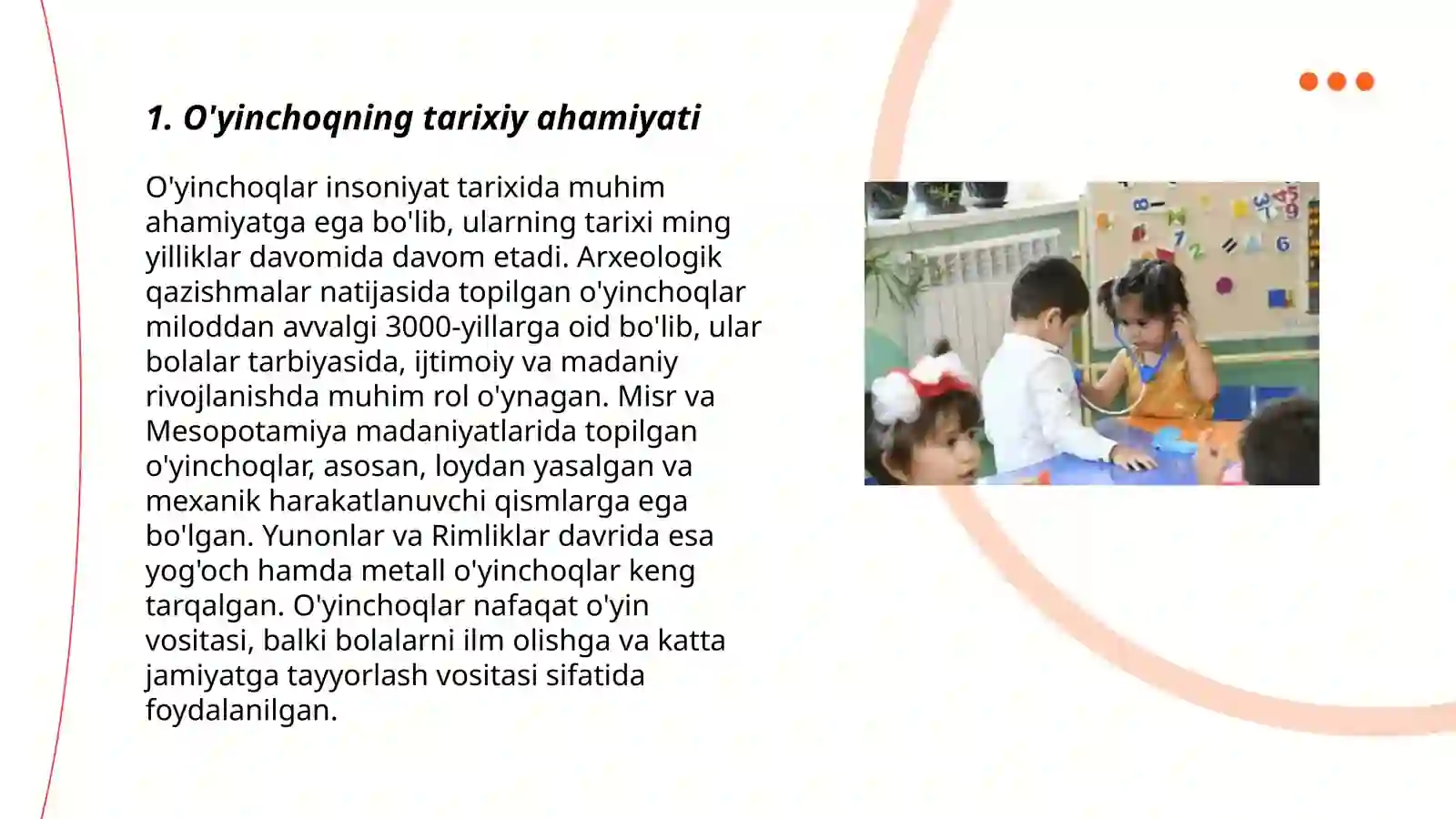 1. O'yinchoqning tarixiy ahamiyati

O'yinchoqlar insoniyat tarixida muhim ahamiyatga ega bo'lib, ularning tarixi ming yilliklar davomida davom etadi. Arxeologik qazishmalar natijasida topilgan o'yinchoqlar miloddan avvalgi 3000-yillarga oid bo'lib, ular bolalar tarbiyasida, ijtimoiy va madaniy rivojlanishda muhim rol o'ynagan. Misr va Mesopotamiya madaniyatlarida topilgan o'yinchoqlar, asosan, loydan yasalgan va mexanik harakatlanuvchi qismlarga ega bo'lgan. Yunonlar va Rimliklar davrida esa yog'och hamda metall o'yinchoqlar keng tarqalgan. O'yinchoqlar nafaqat o'yin vositasi, balki bolalarni ilm olishga va katta jamiyatga tayyorlash vositasi sifatida foydalanilgan.